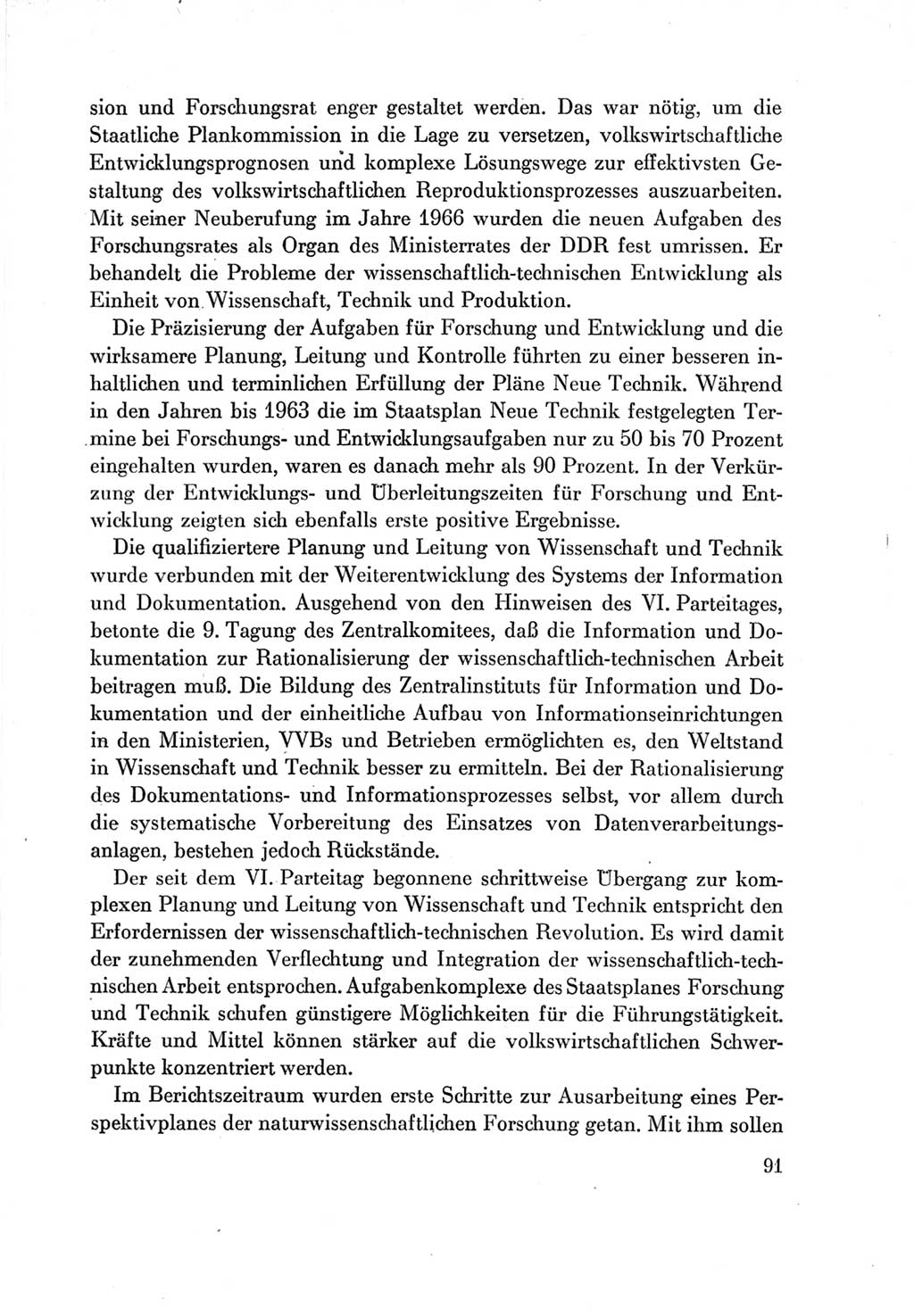 sion und Forschungsrat enger gestaltet werden. Das war nötig, um die Staatliche Plankommission in die Lage zu versetzen, volkswirtschaftliche Entwicklungsprognosen und komplexe Lösungswege zur effektivsten Gestaltung des volkswirtschaftlichen Reproduktionsprozesses auszuarbeiten. Mit seiner Neuberufung im Jahre 1966 wurden die neuen Aufgaben des Forschungsrates als Organ des Ministerrates der DDR fest umrissen. Er behandelt die Probleme der wissenschaftlich-technischen Entwicklung als Einheit von Wissenschaft, Technik und Produktion.

Die Präzisierung der Aufgaben für Forschung und Entwicklung und die wirksamere Planung, Leitung und Kontrolle führten zu einer besseren inhaltlichen und terminlichen Erfüllung der Pläne Neue Technik. Während in den Jahren bis 1963 die im Staatsplan Neue Technik festgelegten Termine bei Forschungs- und Entwicklungsaufgaben nur zu 50 bis 70 Prozent eingehalten wurden, waren es danach mehr als 90 Prozent. In der Verkürzung der Entwicklungs- und Überleitungszeiten für Forschung und Entwicklung zeigten sich ebenfalls erste positive Ergebnisse.

Die qualifiziertere Planung und Leitung von Wissenschaft und Technik wurde verbunden mit der Weiterentwicklung des Systems der Information und Dokumentation. Ausgehend von den Hinweisen des VI. Parteitages, betonte die 9. Tagung des Zentralkomitees, daß die Information und Dokumentation zur Rationalisierung der wissenschaftlich-technischen Arbeit beitragen muß. Die Bildung des Zentralinstituts für Information und Dokumentation und der einheitliche Aufbau von Informationseinrichtungen in den Ministerien, VVBs und Betrieben ermöglichten es, den Weltstand in Wissenschaft und Technik besser zu ermitteln. Bei der Rationalisierung des Dokumentations- und Informationsprozesses selbst, vor allem durch die systematische Vorbereitung des Einsatzes von Datenverarbeitungsanlagen, bestehen jedoch Rückstände.

Der seit dem VI. Parteitag begonnene schrittweise Übergang zur komplexen Planung und Leitung von Wissenschaft und Technik entspricht den Erfordernissen der wissenschaftlich-technischen Revolution. Es wird damit der zunehmenden Verflechtung und Integration der wissenschaftlich-technischen Arbeit entsprochen. Aufgabenkomplexe des Staatsplanes Forschung und Technik schufen günstigere Möglichkeiten für die Führungstätigkeit. Kräfte und Mittel können stärker auf die volkswirtschaftlichen Schwerpunkte konzentriert werden.

Im Berichtszeitraum wurden erste Schritte zur Ausarbeitung eines Perspektivplanes der naturwissenschaftlichen Forschung getan. Mit ihm sollen

91